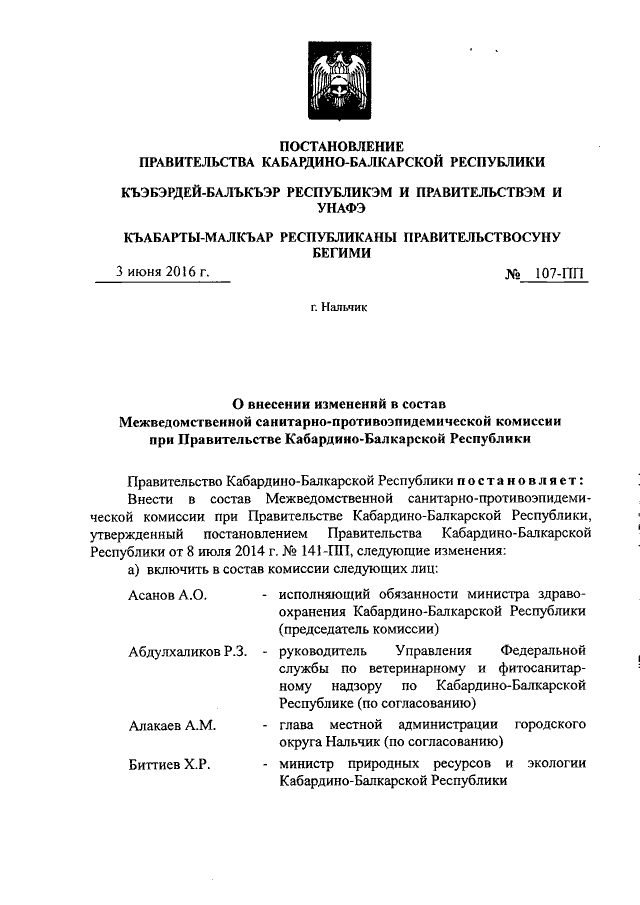 ПОСТАНОВЛЕНИЕ
ПРАВИТЕЛЬСТВА КАБАРДИНО-БАЛКАРСКОЙ РЕСПУБЛИКИ

КЪЭБЭРДЕЙ-БАЛЪКЪЭР РЕСПУБЛИКЭМ И ПРАВИТЕЛЬСТВЭМ И УНАФЭ

КЪАБАРТЫ-МАЛКЪАР РЕСПУБЛИКАНЫ ПРАВИТЕЛЬСТВОСУНУ БЕГИМИ

3 июня 2016 г. № 107-ПП

г. Нальчик

О внесении изменений в состав
Межведомственной санитарно-противоэпидемической комиссии
при Правительстве Кабардино-Балкарской Республики

Правительство Кабардино-Балкарской Республики постановляет:
Внести в состав Межведомственной санитарно-противоэпидемической комиссии при Правительстве Кабардино-Балкарской Республики, утвержденный постановлением Правительства Кабардино-Балкарской Республики от 8 июля 2014 г. № 141-ПП, следующие изменения:
а) включить в состав комиссии следующих лиц:

Асанов А.О. - исполняющий обязанности министра здравоохранения Кабардино-Балкарской Республики (председатель комиссии)

Абдулхаликов Р.З. - руководитель Управления Федеральной службы по ветеринарному и фитосанитарному надзору по Кабардино-Балкарской Республике (по согласованию)

Алакаев А.М. - глава местной администрации городского округа Нальчик (по согласованию)

Биттиев Х.Р. - министр природных ресурсов и экологии Кабардино-Балкарской Республики